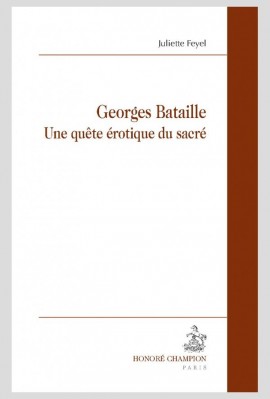 Juliette Feyel

Georges Bataille
Une quête érotique du sacré

HONORÉ CHAMPION
PARIS